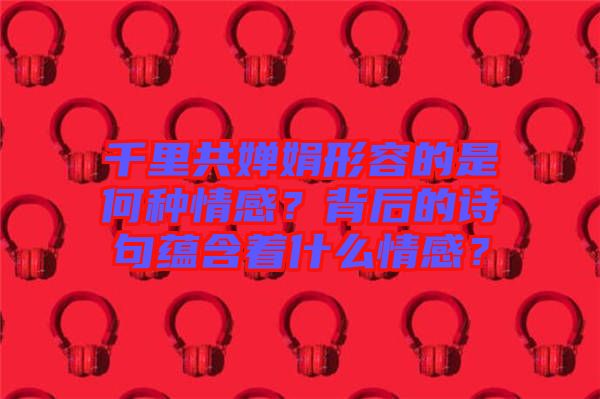 千里共婵娟形容的是何种情感？背后的诗句蕴含着什么情感？